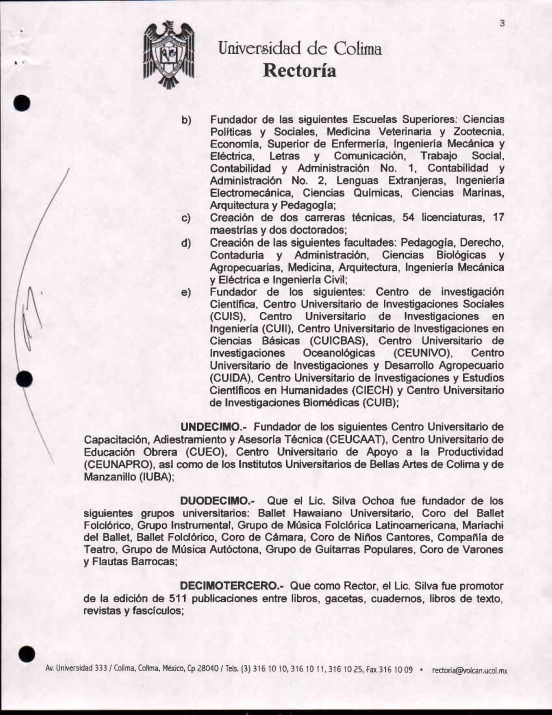 3

Universidad de Colima
Rectoría

b) Fundador de las siguientes Escuelas Superiores: Ciencias Políticas y Sociales, Medicina Veterinaria y Zootecnia, Economía, Superior de Enfermería, Ingeniería Mecánica y Eléctrica, Letras y Comunicación, Trabajo Social, Contabilidad y Administración No. 1, Contabilidad y Administración No. 2, Lenguas Extranjeras, Ingeniería Electromecánica, Ciencias Químicas, Ciencias Marinas, Arquitectura y Pedagogía;

c) Creación de dos carreras técnicas, 54 licenciaturas, 17 maestrías y dos doctorados;

d) Creación de las siguientes facultades: Pedagogía, Derecho, Contaduría y Administración, Ciencias Biológicas y Agropecuarias, Medicina, Arquitectura, Ingeniería Mecánica y Eléctrica e Ingeniería Civil;

e) Fundador de los siguientes: Centro de investigación Científica, Centro Universitario de Investigaciones Sociales (CUIS), Centro Universitario de Investigaciones en Ingeniería (CUII), Centro Universitario de Investigaciones en Ciencias Básicas (CUICBAS), Centro Universitario de Investigaciones Oceanológicas (CEUNIVO), Centro Universitario de Investigaciones y Desarrollo Agropecuario (CUIDA), Centro Universitario de Investigaciones y Estudios Científicos en Humanidades (CIECH) y Centro Universitario de Investigaciones Biomédicas (CUIB);

UNDECIMO.- Fundador de los siguientes Centro Universitario de Capacitación, Adiestramiento y Asesoría Técnica (CEUCAAT), Centro Universitario de Educación Obrera (CUEO), Centro Universitario de Apoyo a la Productividad (CEUNAPRO), así como de los Institutos Universitarios de Bellas Artes de Colima y de Manzanillo (IUBA);

DUODECIMO.- Que el Lic. Silva Ochoa fue fundador de los siguientes grupos universitarios: Ballet Hawaiano Universitario, Coro del Ballet Folclórico, Grupo Instrumental, Grupo de Música Folclórica Latinoamericana, Mariachi del Ballet, Ballet Folclórico, Coro de Cámara, Coro de Niños Cantores, Compañía de Teatro, Grupo de Música Autóctona, Grupo de Guitarras Populares, Coro de Varones y Flautas Barrocas;

DECIMOTERCERO.- Que como Rector, el Lic. Silva fue promotor de la edición de 511 publicaciones entre libros, gacetas, cuadernos, libros de texto, revistas y fascículos;

Av. Universidad 333 / Colima, Colima, México, Cp 28040 / Tels. (3) 316 10 10, 316 10 11, 316 10 25, Fax 316 10 09 • rectoria@volcan.ucol.mx